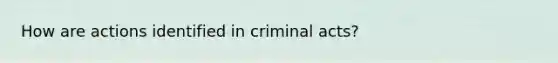 How are actions identified in criminal acts?